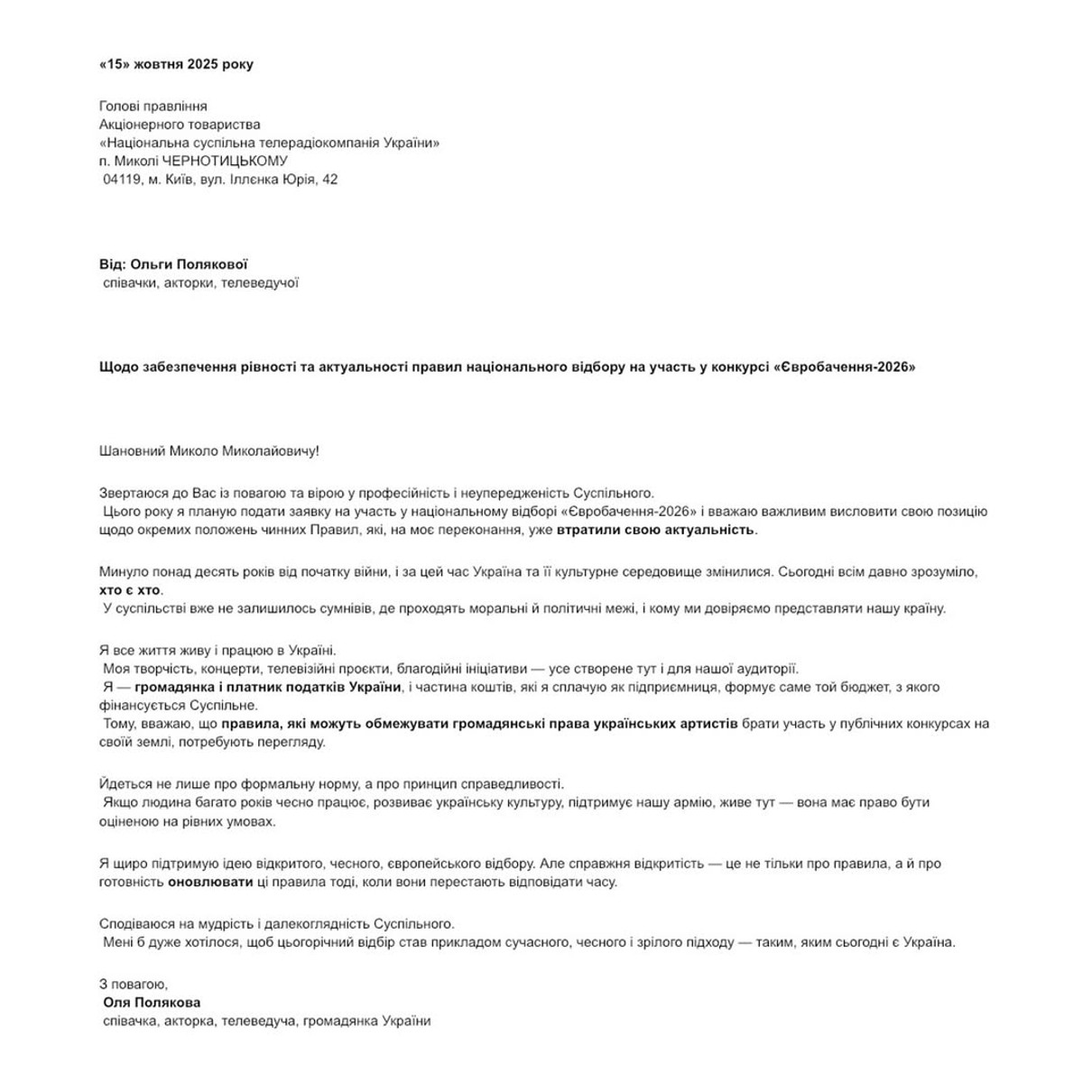 «15» жовтня 2025 року

Голові правління
Акціонерного товариства
«Національна суспільна телерадіокомпанія України»
п. Миколі ЧЕРНОТИЦЬКОМУ
04119, м. Київ, вул. Іллєнка Юрія, 42

Від: Ольги Полякової
співачки, акторки, телеведучої

Щодо забезпечення рівності та актуальності правил національного відбору на участь у конкурсі «Євробачення-2026»

Шановний Миколо Миколайовичу!

Звертаюся до Вас із повагою та вірою у професійність і неупередженість Суспільного.
Цього року я планую подати заявку на участь у національному відборі «Євробачення-2026» і вважаю важливим висловити свою позицію щодо окремих положень чинних Правил, які, на моє переконання, уже втратили свою актуальність.

Минуло понад десять років від початку війни, і за цей час Україна та її культурне середовище змінилися. Сьогодні всім давно зрозуміло, хто є хто.
У суспільстві вже не залишилось сумнівів, де проходять моральні й політичні межі, і кому ми довіряємо представляти нашу країну.

Я все життя живу і працюю в Україні.
Моя творчість, концерти, телевізійні проєкти, благодійні ініціативи — усе створене тут і для нашої аудиторії.
Я — громадянка і платник податків України, і частина коштів, які я сплачую як підприємниця, формує саме той бюджет, з якого фінансується Суспільне.
Тому, вважаю, що правила, які можуть обмежувати громадянські права українських артистів брати участь у публічних конкурсах на своїй землі, потребують перегляду.

Йдеться не лише про формальну норму, а про принцип справедливості.
Якщо людина багато років чесно працює, розвиває українську культуру, підтримує нашу армію, живе тут — вона має право бути оціненою на рівних умовах.

Я щиро підтримую ідею відкритого, чесного, європейського відбору. Але справжня відкритість — це не тільки про правила, а й про готовність оновлювати ці правила тоді, коли вони перестають відповідати часу.

Сподіваюся на мудрість і далекоглядність Суспільного.
Мені б дуже хотілося, щоб цьогорічний відбір став прикладом сучасного, чесного і зрілого підходу — таким, яким сьогодні є Україна.

З повагою,
Оля Полякова
співачка, акторка, телеведуча, громадянка України